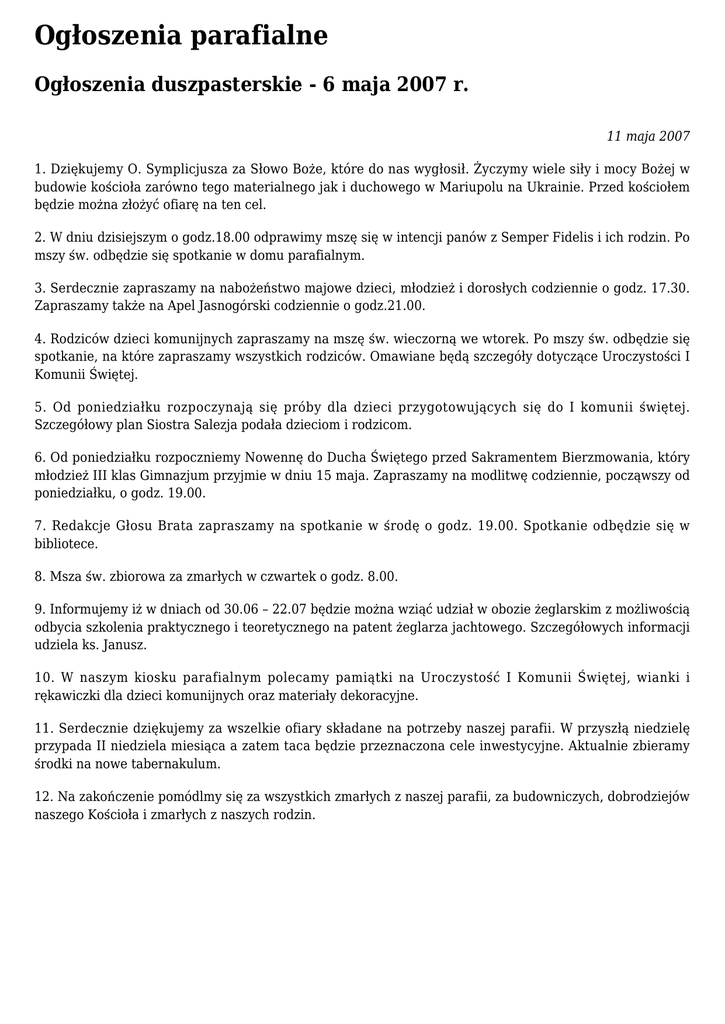 Ogłoszenia parafialne

Ogłoszenia duszpasterskie - 6 maja 2007 r.

11 maja 2007

1. Dziękujemy O. Symplicjusza za Słowo Boże, które do nas wygłosił. Życzymy wiele siły i mocy Bożej w budowie kościoła zarówno tego materialnego jak i duchowego w Mariupolu na Ukrainie. Przed kościołem będzie można złożyć ofiarę na ten cel.

2. W dniu dzisiejszym o godz.18.00 odprawimy mszę się w intencji panów z Semper Fidelis i ich rodzin. Po mszy św. odbędzie się spotkanie w domu parafialnym.

3. Serdecznie zapraszamy na nabożeństwo majowe dzieci, młodzież i dorosłych codziennie o godz. 17.30. Zapraszamy także na Apel Jasnogórski codziennie o godz.21.00.

4. Rodziców dzieci komunijnych zapraszamy na mszę św. wieczorną we wtorek. Po mszy św. odbędzie się spotkanie, na które zapraszamy wszystkich rodziców. Omawiane będą szczegóły dotyczące Uroczystości I Komunii Świętej.

5. Od poniedziałku rozpoczynają się próby dla dzieci przygotowujących się do I komunii świętej. Szczegółowy plan Siostra Salezja podała dzieciom i rodzicom.

6. Od poniedziałku rozpoczniemy Nowennę do Ducha Świętego przed Sakramentem Bierzmowania, który młodzież III klas Gimnazjum przyjmie w dniu 15 maja. Zapraszamy na modlitwę codziennie, począwszy od poniedziałku, o godz. 19.00.

7. Redakcje Głosu Brata zapraszamy na spotkanie w środę o godz. 19.00. Spotkanie odbędzie się w bibliotece.

8. Msza św. zbiorowa za zmarłych w czwartek o godz. 8.00.

9. Informujemy iż w dniach od 30.06 – 22.07 będzie można wziąć udział w obozie żeglarskim z możliwością odbycia szkolenia praktycznego i teoretycznego na patent żeglarza jachtowego. Szczegółowych informacji udziela ks. Janusz.

10. W naszym kiosku parafialnym polecamy pamiątki na Uroczystość I Komunii Świętej, wianki i rękawiczki dla dzieci komunijnych oraz materiały dekoracyjne.

11. Serdecznie dziękujemy za wszelkie ofiary składane na potrzeby naszej parafii. W przyszłą niedzielę przypada II niedziela miesiąca a zatem taca będzie przeznaczona cele inwestycyjne. Aktualnie zbieramy środki na nowe tabernakulum.

12. Na zakończenie pomódlmy się za wszystkich zmarłych z naszej parafii, za budowniczych, dobrodziejów naszego Kościoła i zmarłych z naszych rodzin.